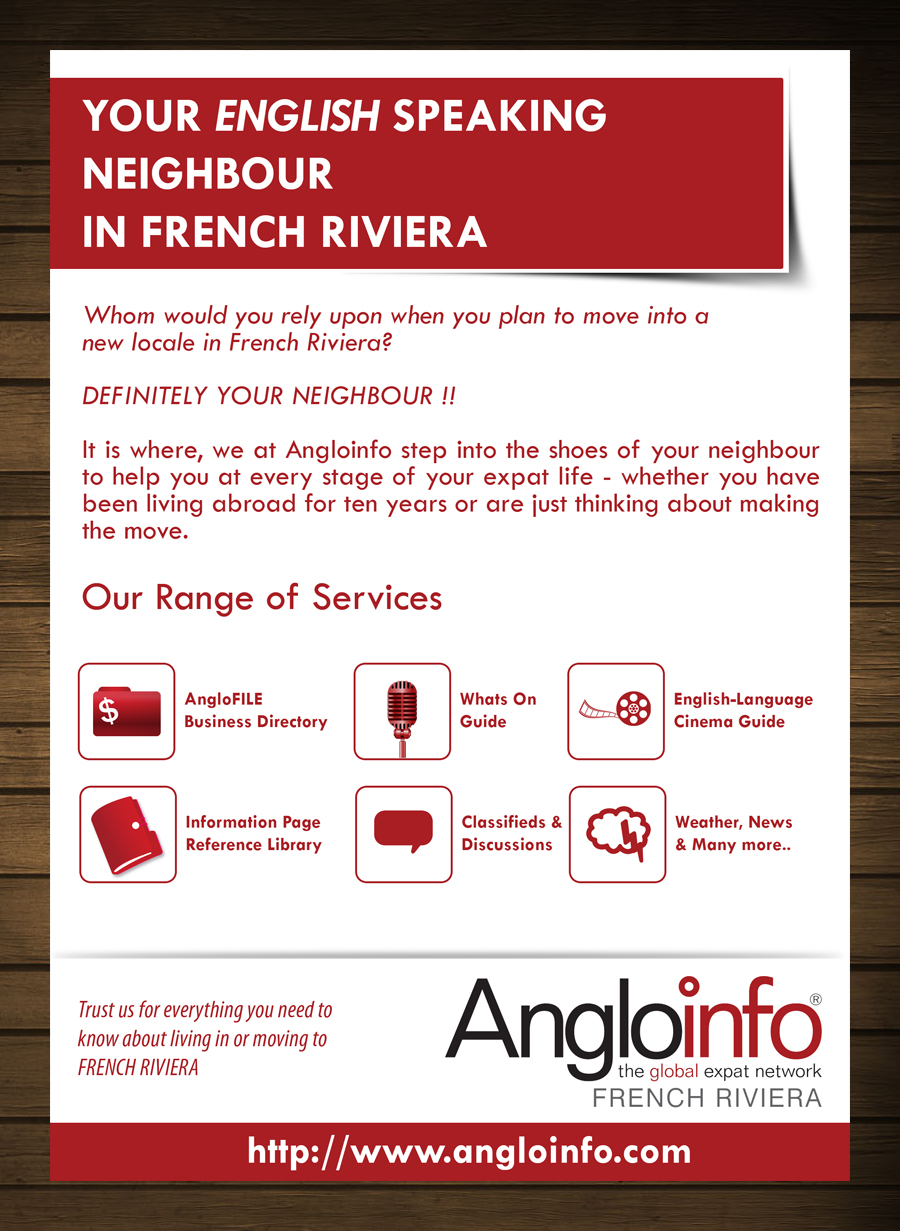 YOUR ENGLISH SPEAKING NEIGHBOUR IN FRENCH RIVIERA

Whom would you rely upon when you plan to move into a new locale in French Riviera?

DEFINITELY YOUR NEIGHBOUR !!

It is where, we at Angloinfo step into the shoes of your neighbour to help you at every stage of your expat life - whether you have been living abroad for ten years or are just thinking about making the move.

Our Range of Services

$

AngloFILE Business Directory

Whats On Guide

English-Language Cinema Guide

Information Page Reference Library

Classifieds & Discussions

Weather, News & Many more..

Trust us for everything you need to know about living in or moving to FRENCH RIVIERA

Angloinfo®
the global expat network
FRENCH RIVIERA

http://www.angloinfo.com